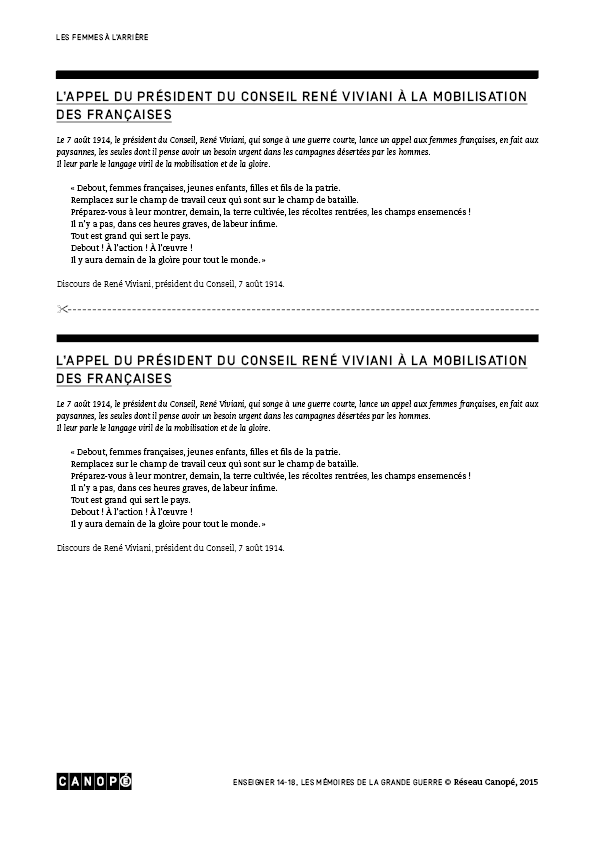 LES FEMMES À L'ARRIÈRE

L'APPEL DU PRÉSIDENT DU CONSEIL RENÉ VIVIANI À LA MOBILISATION DES FRANÇAISES

Le 7 août 1914, le président du Conseil, René Viviani, qui songe à une guerre courte, lance un appel aux femmes françaises, en fait aux paysannes, les seules dont il pense avoir un besoin urgent dans les campagnes désertées par les hommes.
Il leur parle le langage viril de la mobilisation et de la gloire.

« Debout, femmes françaises, jeunes enfants, filles et fils de la patrie.
Remplacez sur le champ de travail ceux qui sont sur le champ de bataille.
Préparez-vous à leur montrer, demain, la terre cultivée, les récoltes rentrées, les champs ensemencés !
Il n'y a pas, dans ces heures graves, de labeur infime.
Tout est grand qui sert le pays.
Debout ! À l'action ! À l'œuvre !
Il y aura demain de la gloire pour tout le monde. »

Discours de René Viviani, président du Conseil, 7 août 1914.

L'APPEL DU PRÉSIDENT DU CONSEIL RENÉ VIVIANI À LA MOBILISATION DES FRANÇAISES

Le 7 août 1914, le président du Conseil, René Viviani, qui songe à une guerre courte, lance un appel aux femmes françaises, en fait aux paysannes, les seules dont il pense avoir un besoin urgent dans les campagnes désertées par les hommes.
Il leur parle le langage viril de la mobilisation et de la gloire.

« Debout, femmes françaises, jeunes enfants, filles et fils de la patrie.
Remplacez sur le champ de travail ceux qui sont sur le champ de bataille.
Préparez-vous à leur montrer, demain, la terre cultivée, les récoltes rentrées, les champs ensemencés !
Il n'y a pas, dans ces heures graves, de labeur infime.
Tout est grand qui sert le pays.
Debout ! À l'action ! À l'œuvre !
Il y aura demain de la gloire pour tout le monde. »

Discours de René Viviani, président du Conseil, 7 août 1914.

CANOPÉ

ENSEIGNER 14-18, LES MÉMOIRES DE LA GRANDE GUERRE © Réseau Canopé, 2015